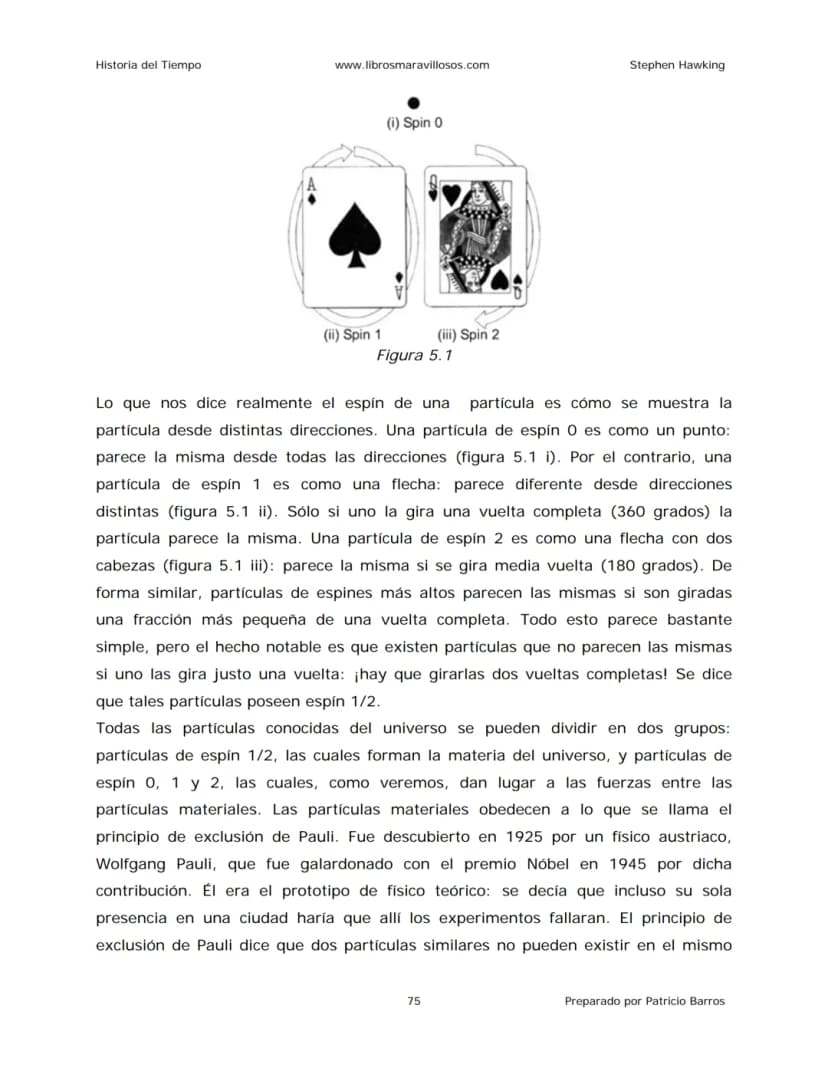 Historia del Tiempo www.librosmaravillosos.com Stephen Hawking

(i) Spin 0

A

A

Q

Q

(ii) Spin 1 (iii) Spin 2

Figura 5.1

Lo que nos dice realmente el espín de una partícula es cómo se muestra la partícula desde distintas direcciones. Una partícula de espín 0 es como un punto: parece la misma desde todas las direcciones (figura 5.1 i). Por el contrario, una partícula de espín 1 es como una flecha: parece diferente desde direcciones distintas (figura 5.1 ii). Sólo si uno la gira una vuelta completa (360 grados) la partícula parece la misma. Una partícula de espín 2 es como una flecha con dos cabezas (figura 5.1 iii): parece la misma si se gira media vuelta (180 grados). De forma similar, partículas de espines más altos parecen las mismas si son giradas una fracción más pequeña de una vuelta completa. Todo esto parece bastante simple, pero el hecho notable es que existen partículas que no parecen las mismas si uno las gira justo una vuelta: ¡hay que girarlas dos vueltas completas! Se dice que tales partículas poseen espín 1/2.

Todas las partículas conocidas del universo se pueden dividir en dos grupos: partículas de espín 1/2, las cuales forman la materia del universo, y partículas de espín 0, 1 y 2, las cuales, como veremos, dan lugar a las fuerzas entre las partículas materiales. Las partículas materiales obedecen a lo que se llama el principio de exclusión de Pauli. Fue descubierto en 1925 por un físico austriaco, Wolfgang Pauli, que fue galardonado con el premio Nóbel en 1945 por dicha contribución. Él era el prototipo de físico teórico: se decía que incluso su sola presencia en una ciudad haría que allí los experimentos fallaran. El principio de exclusión de Pauli dice que dos partículas similares no pueden existir en el mismo

75 Preparado por Patricio Barros